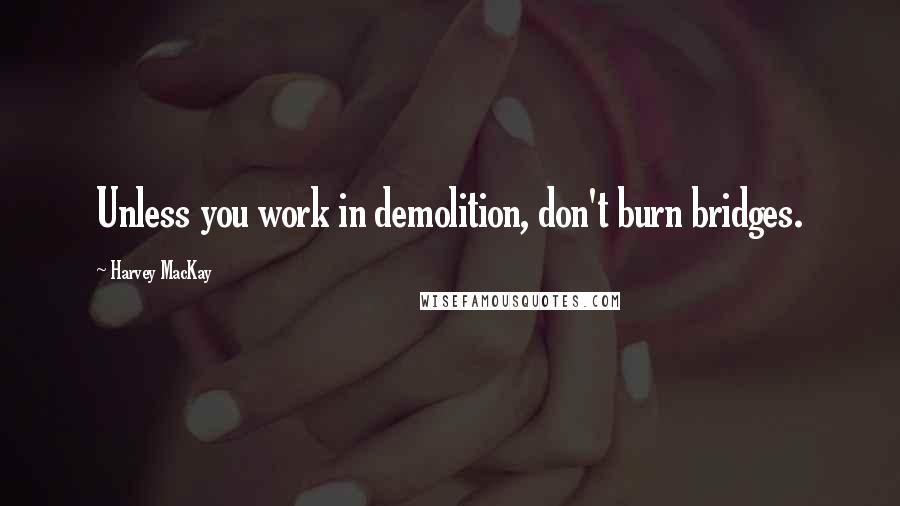 Unless you work in demolition, don't burn bridges.

~ Harvey MacKay

WISEFAMOUSQUOTES.COM